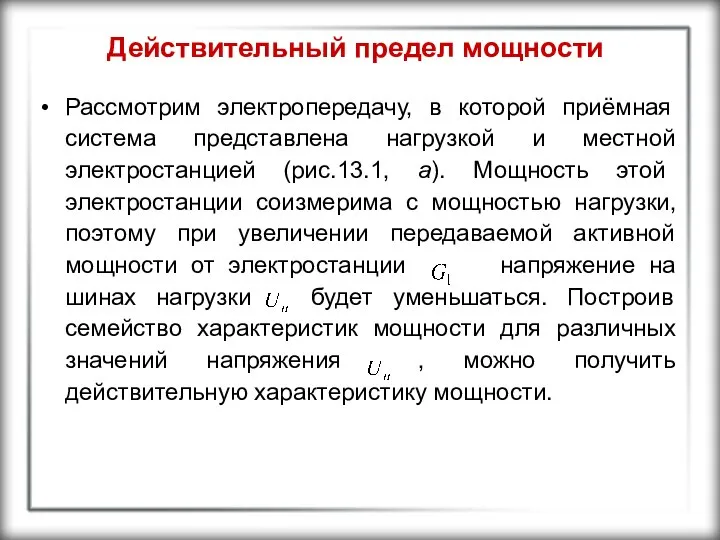 Действительный предел мощности

• Рассмотрим электропередачу, в которой приёмная система представлена нагрузкой и местной электростанцией (рис.13.1, а). Мощность этой электростанции соизмерима с мощностью нагрузки, поэтому при увеличении передаваемой активной мощности от электростанции $G_1$ напряжение на шинах нагрузки $U_н$ будет уменьшаться. Построив семейство характеристик мощности для различных значений напряжения $U_н$ , можно получить действительную характеристику мощности.